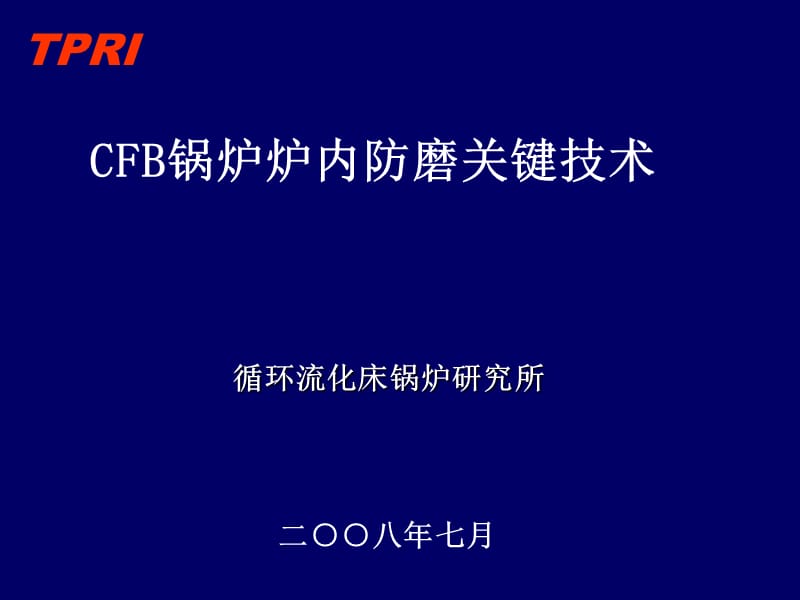 TPRI

CFB锅炉炉内防磨关键技术

循环流化床锅炉研究所

二〇〇八年七月